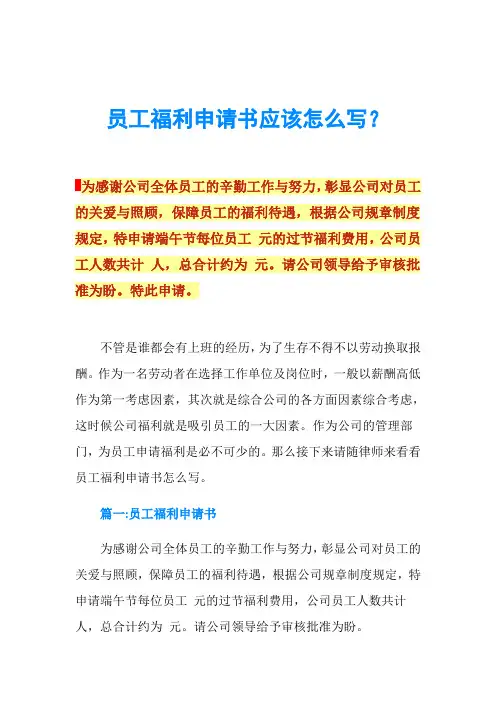 员工福利申请书应该怎么写？

为感谢公司全体员工的辛勤工作与努力，彰显公司对员工的关爱与照顾，保障员工的福利待遇，根据公司规章制度规定，特申请端午节每位员工 元的过节福利费用，公司员工人数共计 人，总合计约为 元。请公司领导给予审核批准为盼。特此申请。

不管是谁都会有上班的经历，为了生存不得不以劳动换取报酬。作为一名劳动者在选择工作单位及岗位时，一般以薪酬高低作为第一考虑因素，其次就是综合公司的各方面因素综合考虑，这时候公司福利就是吸引员工的一大因素。作为公司的管理部门，为员工申请福利是必不可少的。那么接下来请随律师来看看员工福利申请书怎么写。

篇一:员工福利申请书

为感谢公司全体员工的辛勤工作与努力，彰显公司对员工的关爱与照顾，保障员工的福利待遇，根据公司规章制度规定，特申请端午节每位员工 元的过节福利费用，公司员工人数共计 人，总合计约为 元。请公司领导给予审核批准为盼。